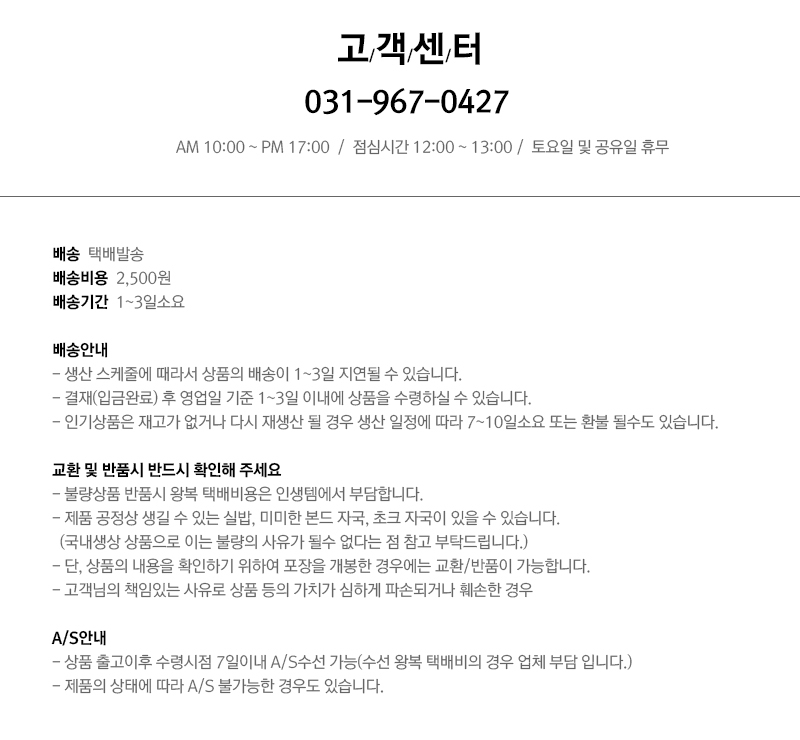 고/객/센/터

031-967-0427

AM 10:00 ~ PM 17:00 / 점심시간 12:00 ~ 13:00 / 토요일 및 공유일 휴무

배송 택배발송
배송비용 2,500원
배송기간 1~3일소요

배송안내
- 생산 스케줄에 때라서 상품의 배송이 1~3일 지연될 수 있습니다.
- 결재(입금완료) 후 영업일 기준 1~3일 이내에 상품을 수령하실 수 있습니다.
- 인기상품은 재고가 없거나 다시 재생산 될 경우 생산 일정에 따라 7~10일소요 또는 환불 될수도 있습니다.

교환 및 반품시 반드시 확인해 주세요
- 불량상품 반품시 왕복 택배비용은 인생템에서 부담합니다.
- 제품 공정상 생길 수 있는 실밥, 미미한 본드 자국, 초크 자국이 있을 수 있습니다.
(국내생상 상품으로 이는 불량의 사유가 될수 없다는 점 참고 부탁드립니다.)
- 단, 상품의 내용을 확인하기 위하여 포장을 개봉한 경우에는 교환/반품이 가능합니다.
- 고객님의 책임있는 사유로 상품 등의 가치가 심하게 파손되거나 훼손한 경우

A/S안내
- 상품 출고이후 수령시점 7일이내 A/S수선 가능(수선 왕복 택배비의 경우 업체 부담 입니다.)
- 제품의 상태에 따라 A/S 불가능한 경우도 있습니다.